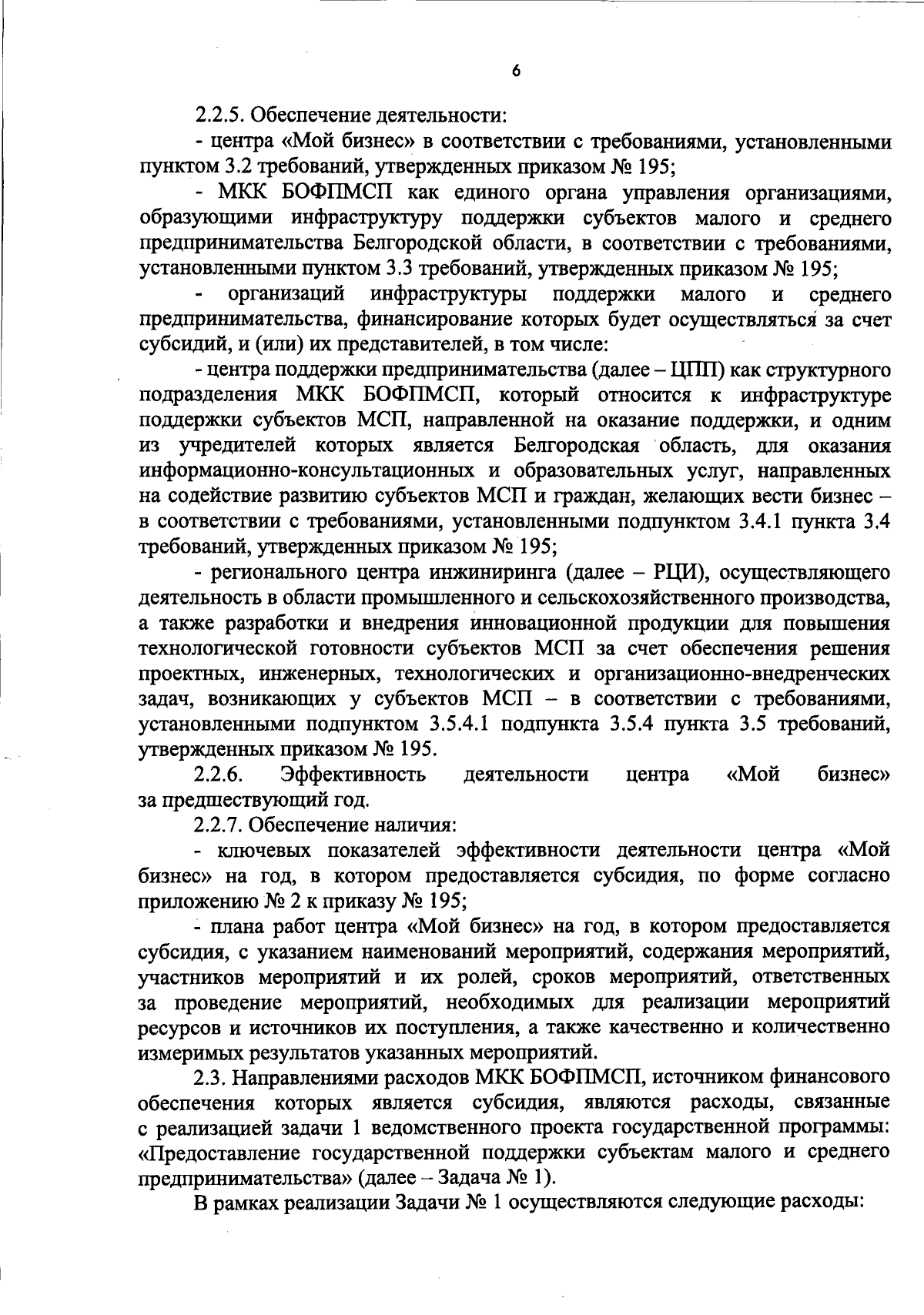 6

2.2.5. Обеспечение деятельности:

- центра «Мой бизнес» в соответствии с требованиями, установленными пунктом 3.2 требований, утвержденных приказом № 195;

- МКК БОФПМСП как единого органа управления организациями, образующими инфраструктуру поддержки субъектов малого и среднего предпринимательства Белгородской области, в соответствии с требованиями, установленными пунктом 3.3 требований, утвержденных приказом № 195;

- организаций инфраструктуры поддержки малого и среднего предпринимательства, финансирование которых будет осуществляться за счет субсидий, и (или) их представителей, в том числе:

- центра поддержки предпринимательства (далее – ЦПП) как структурного подразделения МКК БОФПМСП, который относится к инфраструктуре поддержки субъектов МСП, направленной на оказание поддержки, и одним из учредителей которых является Белгородская область, для оказания информационно-консультационных и образовательных услуг, направленных на содействие развитию субъектов МСП и граждан, желающих вести бизнес – в соответствии с требованиями, установленными подпунктом 3.4.1 пункта 3.4 требований, утвержденных приказом № 195;

- регионального центра инжиниринга (далее – РЦИ), осуществляющего деятельность в области промышленного и сельскохозяйственного производства, а также разработки и внедрения инновационной продукции для повышения технологической готовности субъектов МСП за счет обеспечения решения проектных, инженерных, технологических и организационно-внедренческих задач, возникающих у субъектов МСП – в соответствии с требованиями, установленными подпунктом 3.5.4.1 подпункта 3.5.4 пункта 3.5 требований, утвержденных приказом № 195.

2.2.6. Эффективность деятельности центра «Мой бизнес» за предшествующий год.

2.2.7. Обеспечение наличия:

- ключевых показателей эффективности деятельности центра «Мой бизнес» на год, в котором предоставляется субсидия, по форме согласно приложению № 2 к приказу № 195;

- плана работ центра «Мой бизнес» на год, в котором предоставляется субсидия, с указанием наименований мероприятий, содержания мероприятий, участников мероприятий и их ролей, сроков мероприятий, ответственных за проведение мероприятий, необходимых для реализации мероприятий ресурсов и источников их поступления, а также качественно и количественно измеримых результатов указанных мероприятий.

2.3. Направлениями расходов МКК БОФПМСП, источником финансового обеспечения которых является субсидия, являются расходы, связанные с реализацией задачи 1 ведомственного проекта государственной программы: «Предоставление государственной поддержки субъектам малого и среднего предпринимательства» (далее – Задача № 1).

В рамках реализации Задачи № 1 осуществляются следующие расходы: